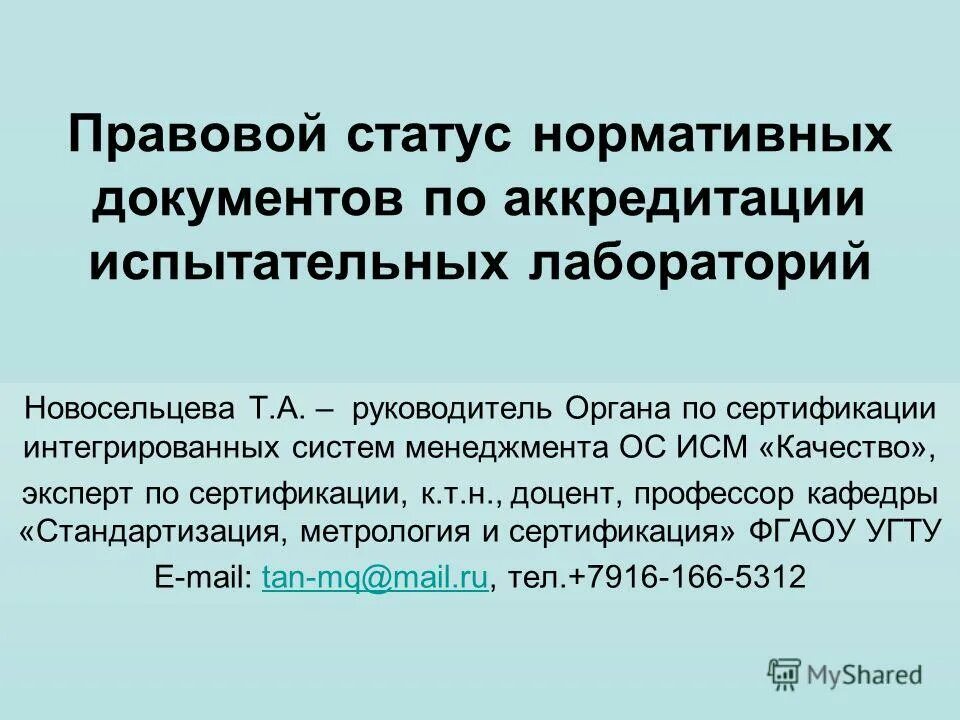 Правовой статус нормативных документов по аккредитации испытательных лабораторий

Новосельцева Т.А. – руководитель Органа по сертификации интегрированных систем менеджмента ОС ИСМ «Качество»,

эксперт по сертификации, к.т.н., доцент, профессор кафедры «Стандартизация, метрология и сертификация» ФГАОУ УГТУ

E-mail: tan-mq@mail.ru, тел.+7916-166-5312

MyShared